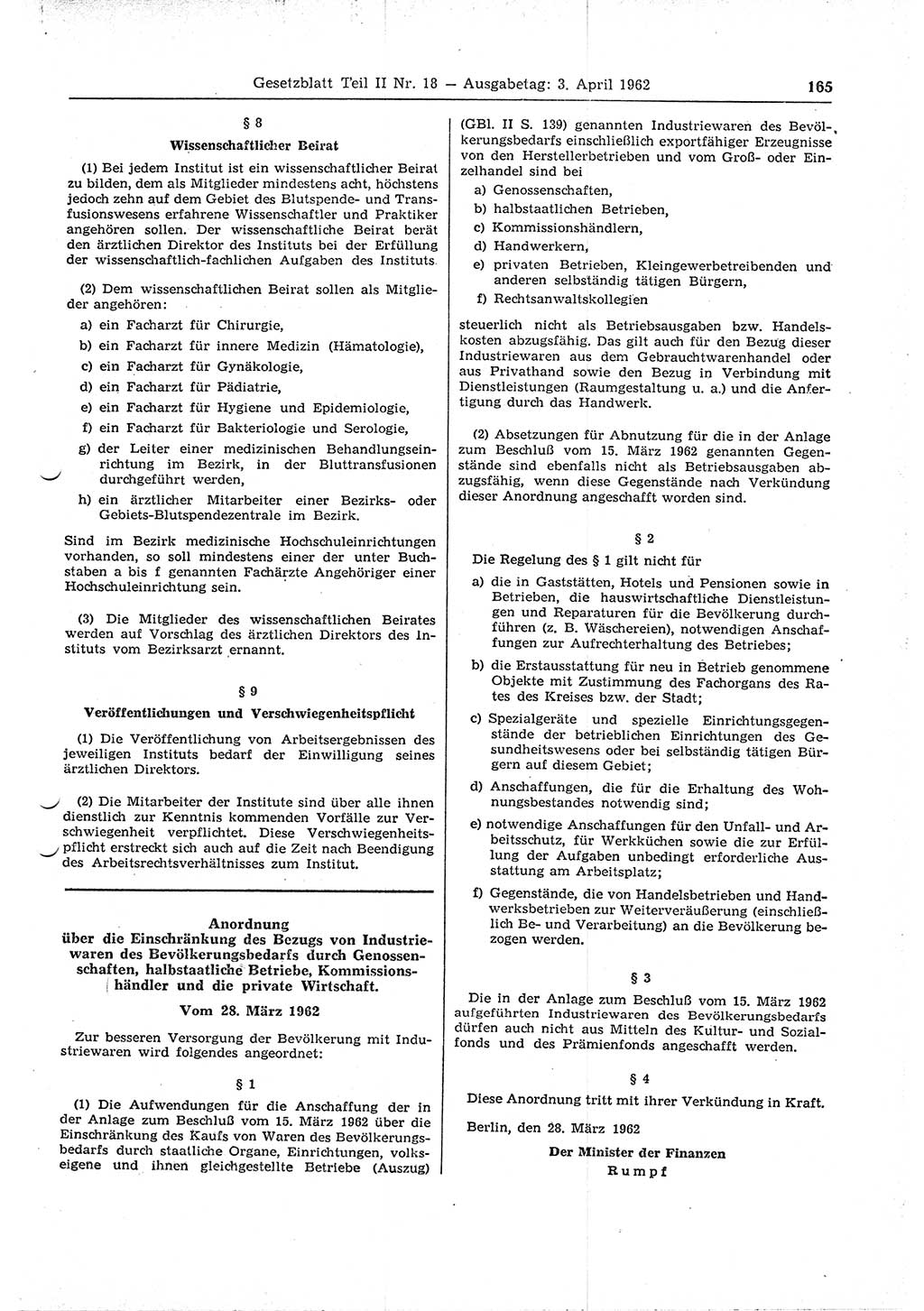 Gesetzblatt Teil II Nr. 18 — Ausgabetag: 3. April 1962

165

§ 8

Wissenschaftlicher Beirat

(1) Bei jedem Institut ist ein wissenschaftlicher Beirat zu bilden, dem als Mitglieder mindestens acht, höchstens jedoch zehn auf dem Gebiet des Blutspende- und Transfusionswesens erfahrene Wissenschaftler und Praktiker angehören sollen. Der wissenschaftliche Beirat berät den ärztlichen Direktor des Instituts bei der Erfüllung der wissenschaftlich-fachlichen Aufgaben des Instituts.

(2) Dem wissenschaftlichen Beirat sollen als Mitglieder angehören:

a) ein Facharzt für Chirurgie,

b) ein Facharzt für innere Medizin (Hämatologie),

c) ein Facharzt für Gynäkologie,

d) ein Facharzt für Pädiatrie,

e) ein Facharzt für Hygiene und Epidemiologie,

f) ein Facharzt für Bakteriologie und Serologie,

g) der Leiter einer medizinischen Behandlungseinrichtung im Bezirk, in der Bluttransfusionen durchgeführt werden,

h) ein ärztlicher Mitarbeiter einer Bezirks- oder Gebiets-Blutspendezentrale im Bezirk.

Sind im Bezirk medizinische Hochschuleinrichtungen vorhanden, so soll mindestens einer der unter Buchstaben a bis f genannten Fachärzte Angehöriger einer Hochschuleinrichtung sein.

(3) Die Mitglieder des wissenschaftlichen Beirates werden auf Vorschlag des ärztlichen Direktors des Instituts vom Bezirksarzt ernannt.

§ 9

Veröffentlichungen und Verschwiegenheitspflicht

(1) Die Veröffentlichung von Arbeitsergebnissen des jeweiligen Instituts bedarf der Einwilligung seines ärztlichen Direktors.

(2) Die Mitarbeiter der Institute sind über alle ihnen dienstlich zur Kenntnis kommenden Vorfälle zur Verschwiegenheit verpflichtet. Diese Verschwiegenheitspflicht erstreckt sich auch auf die Zeit nach Beendigung des Arbeitsrechtsverhältnisses zum Institut.

Anordnung
über die Einschränkung des Bezugs von Industriewaren des Bevölkerungsbedarfs durch Genossenschaften, halbstaatliche Betriebe, Kommissionshändler und die private Wirtschaft.

Vom 28. März 1962

Zur besseren Versorgung der Bevölkerung mit Industriewaren wird folgendes angeordnet:

§ 1

(1) Die Aufwendungen für die Anschaffung der in der Anlage zum Beschluß vom 15. März 1962 über die Einschränkung des Kaufs von Waren des Bevölkerungsbedarfs durch staatliche Organe, Einrichtungen, volkseigene und ihnen gleichgestellte Betriebe (Auszug) (GBl. II S. 139) genannten Industriewaren des Bevölkerungsbedarfs einschließlich exportfähiger Erzeugnisse von den Herstellerbetrieben und vom Groß- oder Einzelhandel sind bei

a) Genossenschaften,

b) halbstaatlichen Betrieben,

c) Kommissionshändlern,

d) Handwerkern,

e) privaten Betrieben, Kleingewerbetreibenden und anderen selbständig tätigen Bürgern,

f) Rechtsanwaltskollegien

steuerlich nicht als Betriebsausgaben bzw. Handelskosten abzugsfähig. Das gilt auch für den Bezug dieser Industriewaren aus dem Gebrauchtwarenhandel oder aus Privathand sowie den Bezug in Verbindung mit Dienstleistungen (Raumgestaltung u. a.) und die Anfertigung durch das Handwerk.

(2) Absetzungen für Abnutzung für die in der Anlage zum Beschluß vom 15. März 1962 genannten Gegenstände sind ebenfalls nicht als Betriebsausgaben abzugsfähig, wenn diese Gegenstände nach Verkündung dieser Anordnung angeschafft worden sind.

§ 2

Die Regelung des § 1 gilt nicht für

a) die in Gaststätten, Hotels und Pensionen sowie in Betrieben, die hauswirtschaftliche Dienstleistungen und Reparaturen für die Bevölkerung durchführen (z. B. Wäschereien), notwendigen Anschaffungen zur Aufrechterhaltung des Betriebes;

b) die Erstausstattung für neu in Betrieb genommene Objekte mit Zustimmung des Fachorgans des Rates des Kreises bzw. der Stadt;

c) Spezialgeräte und spezielle Einrichtungsgegenstände der betrieblichen Einrichtungen des Gesundheitswesens oder bei selbständig tätigen Bürgern auf diesem Gebiet;

d) Anschaffungen, die für die Erhaltung des Wohnungsbestandes notwendig sind;

e) notwendige Anschaffungen für den Unfall- und Arbeitsschutz, für Werkküchen sowie die zur Erfüllung der Aufgaben unbedingt erforderliche Ausstattung am Arbeitsplatz;

f) Gegenstände, die von Handelsbetrieben und Handwerksbetrieben zur Weiterveräußerung (einschließlich Be- und Verarbeitung) an die Bevölkerung bezogen werden.

§ 3

Die in der Anlage zum Beschluß vom 15. März 1962 aufgeführten Industriewaren des Bevölkerungsbedarfs dürfen auch nicht aus Mitteln des Kultur- und Sozialfonds und des Prämienfonds angeschafft werden.

§ 4

Diese Anordnung tritt mit ihrer Verkündung in Kraft.

Berlin, den 28. März 1962

Der Minister der Finanzen
Rumpf